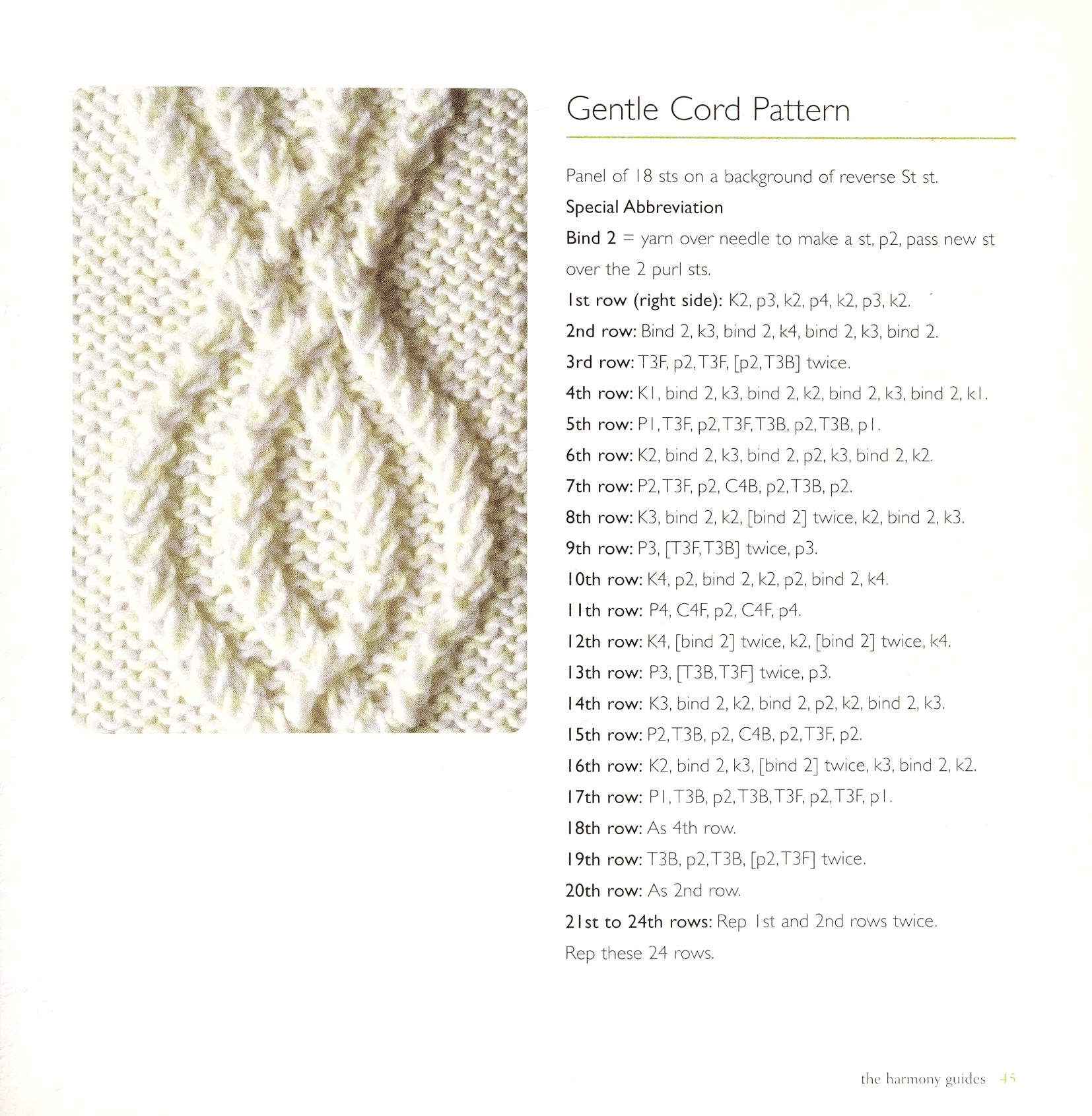 Gentle Cord Pattern

Panel of 18 sts on a background of reverse St st.

Special Abbreviation

Bind 2 = yarn over needle to make a st, p2, pass new st over the 2 purl sts.

1st row (right side): K2, p3, k2, p4, k2, p3, k2.

2nd row: Bind 2, k3, bind 2, k4, bind 2, k3, bind 2.

3rd row: T3F, p2, T3F, [p2, T3B] twice.

4th row: K1, bind 2, k3, bind 2, k2, bind 2, k3, bind 2, k1.

5th row: P1, T3F, p2, T3F, T3B, p2, T3B, p1.

6th row: K2, bind 2, k3, bind 2, p2, k3, bind 2, k2.

7th row: P2, T3F, p2, C4B, p2, T3B, p2.

8th row: K3, bind 2, k2, [bind 2] twice, k2, bind 2, k3.

9th row: P3, [T3F, T3B] twice, p3.

10th row: K4, p2, bind 2, k2, p2, bind 2, k4.

11th row: P4, C4F, p2, C4F, p4.

12th row: K4, [bind 2] twice, k2, [bind 2] twice, k4.

13th row: P3, [T3B, T3F] twice, p3.

14th row: K3, bind 2, k2, bind 2, p2, k2, bind 2, k3.

15th row: P2, T3B, p2, C4B, p2, T3F, p2.

16th row: K2, bind 2, k3, [bind 2] twice, k3, bind 2, k2.

17th row: P1, T3B, p2, T3B, T3F, p2, T3F, p1.

18th row: As 4th row.

19th row: T3B, p2, T3B, [p2, T3F] twice.

20th row: As 2nd row.

21st to 24th rows: Rep 1st and 2nd rows twice.

Rep these 24 rows.

the harmony guides 45